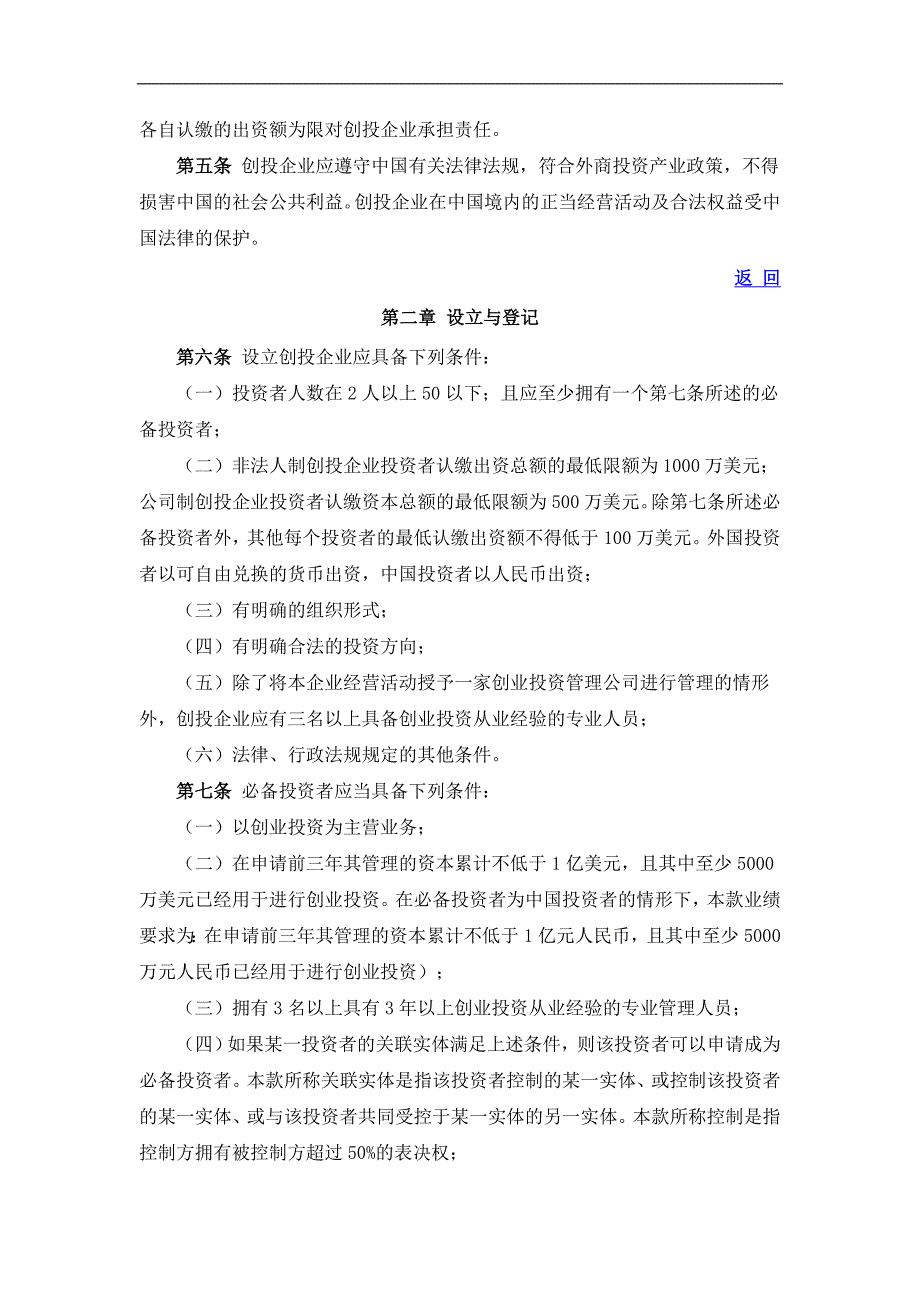 各自认缴的出资额为限对创投企业承担责任。

第五条 创投企业应遵守中国有关法律法规，符合外商投资产业政策，不得损害中国的社会公共利益。创投企业在中国境内的正当经营活动及合法权益受中国法律的保护。

返 回

第二章 设立与登记

第六条 设立创投企业应具备下列条件：

（一）投资者人数在 2 人以上 50 以下；且应至少拥有一个第七条所述的必备投资者；

（二）非法人制创投企业投资者认缴出资总额的最低限额为 1000 万美元；公司制创投企业投资者认缴资本总额的最低限额为 500 万美元。除第七条所述必备投资者外，其他每个投资者的最低认缴出资额不得低于 100 万美元。外国投资者以可自由兑换的货币出资，中国投资者以人民币出资；

（三）有明确的组织形式；

（四）有明确合法的投资方向；

（五）除了将本企业经营活动授予一家创业投资管理公司进行管理的情形外，创投企业应有三名以上具备创业投资从业经验的专业人员；

（六）法律、行政法规规定的其他条件。

第七条 必备投资者应当具备下列条件：

（一）以创业投资为主营业务；

（二）在申请前三年其管理的资本累计不低于 1 亿美元，且其中至少 5000 万美元已经用于进行创业投资。在必备投资者为中国投资者的情形下，本款业绩要求为：在申请前三年其管理的资本累计不低于 1 亿元人民币，且其中至少 5000 万元人民币已经用于进行创业投资）；

（三）拥有 3 名以上具有 3 年以上创业投资从业经验的专业管理人员；

（四）如果某一投资者的关联实体满足上述条件，则该投资者可以申请成为必备投资者。本款所称关联实体是指该投资者控制的某一实体、或控制该投资者的某一实体、或与该投资者共同受控于某一实体的另一实体。本款所称控制是指控制方拥有被控制方超过 50%的表决权；